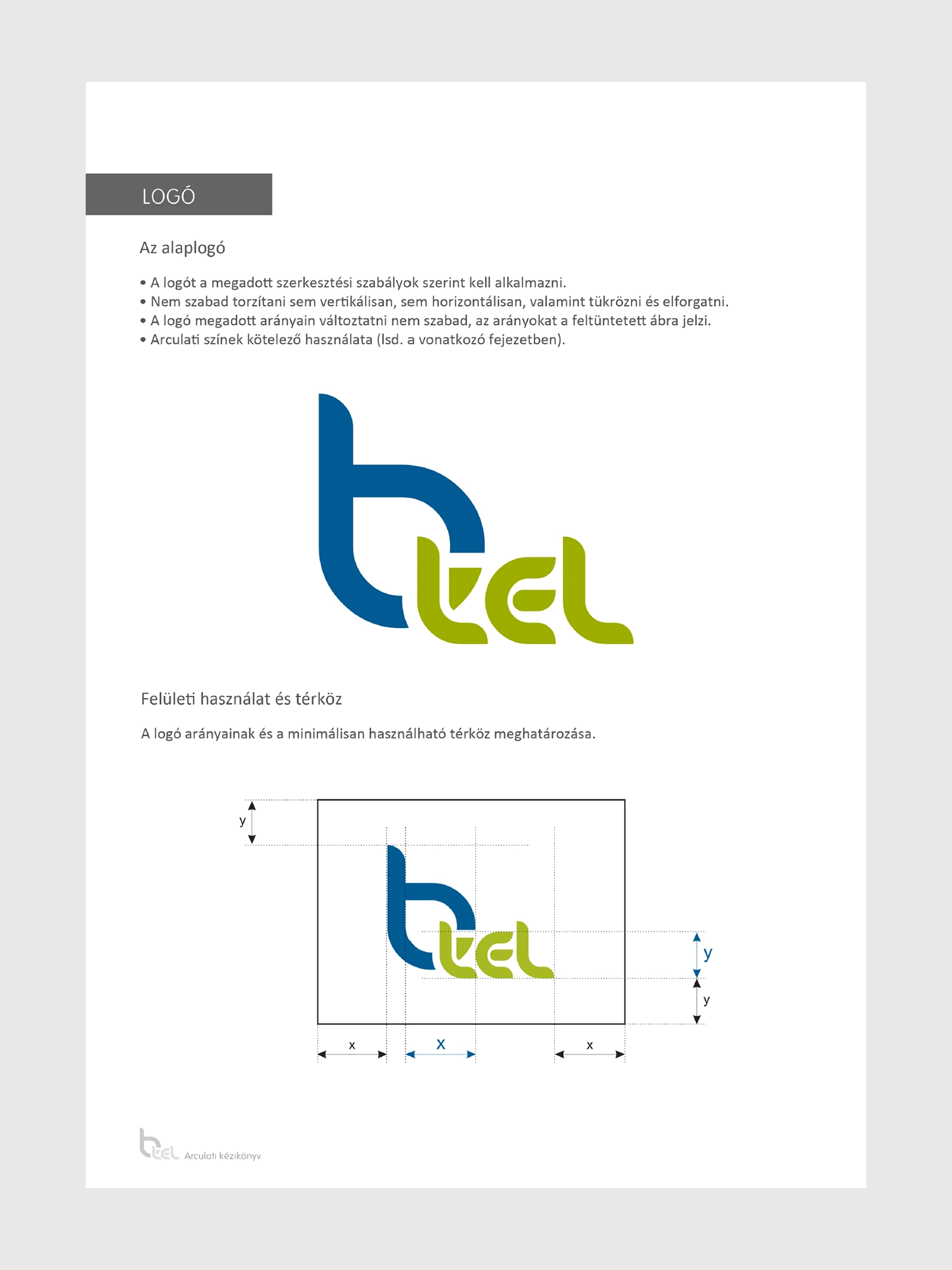 LOGÓ

Az alaplogó

• A logót a megadott szerkesztési szabályok szerint kell alkalmazni.
• Nem szabad torzítani sem vertikálisan, sem horizontálisan, valamint tükrözni és elforgatni.
• A logó megadott arányain változtatni nem szabad, az arányokat a feltüntetett ábra jelzi.
• Arculati színek kötelező használata (lsd. a vonatkozó fejezetben).

btel

Felületi használat és térköz

A logó arányainak és a minimálisan használható térköz meghatározása.

y

btel

y
y

x
x
x

btel Arculati kézikönyv